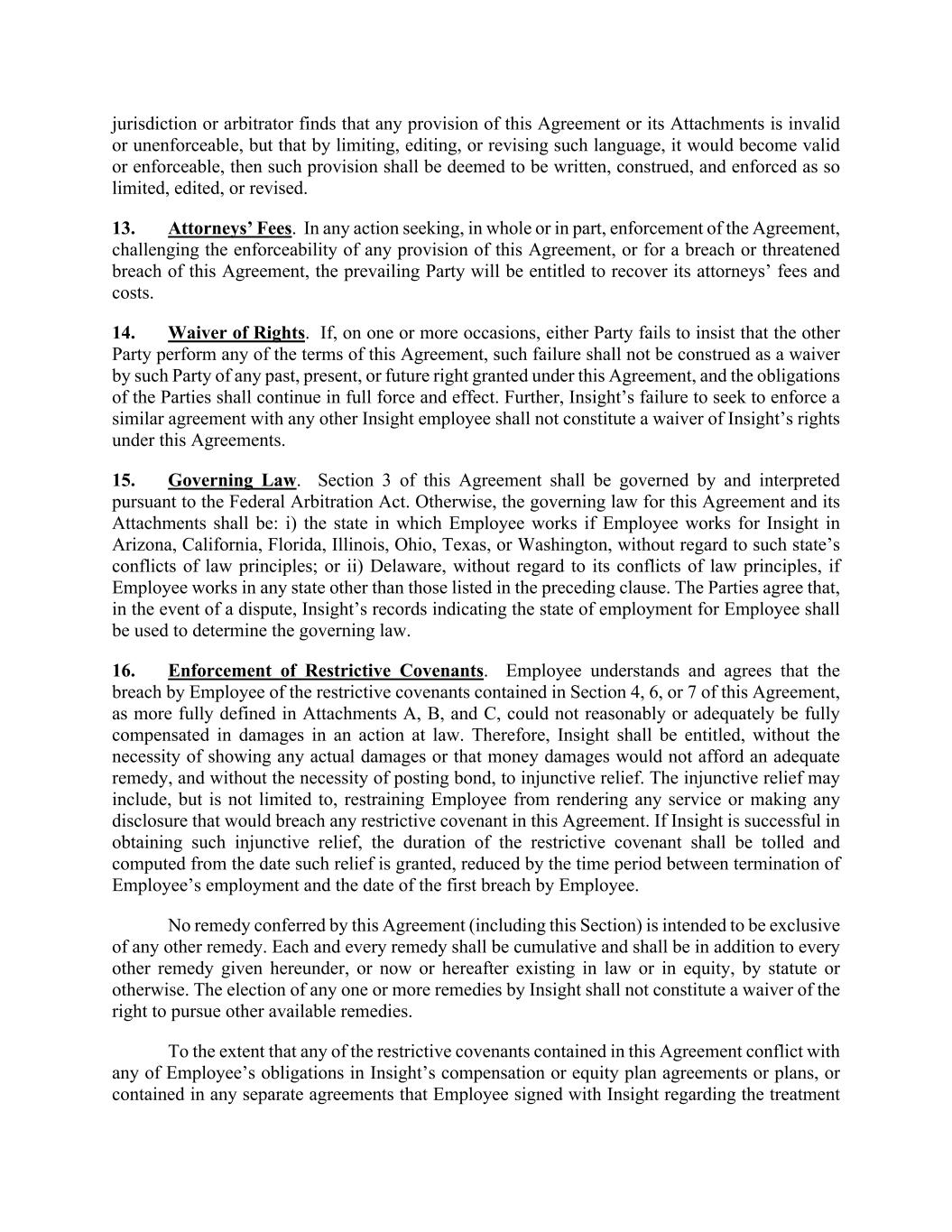 jurisdiction or arbitrator finds that any provision of this Agreement or its Attachments is invalid or unenforceable, but that by limiting, editing, or revising such language, it would become valid or enforceable, then such provision shall be deemed to be written, construed, and enforced as so limited, edited, or revised.

13. Attorneys' Fees. In any action seeking, in whole or in part, enforcement of the Agreement, challenging the enforceability of any provision of this Agreement, or for a breach or threatened breach of this Agreement, the prevailing Party will be entitled to recover its attorneys' fees and costs.

14. Waiver of Rights. If, on one or more occasions, either Party fails to insist that the other Party perform any of the terms of this Agreement, such failure shall not be construed as a waiver by such Party of any past, present, or future right granted under this Agreement, and the obligations of the Parties shall continue in full force and effect. Further, Insight's failure to seek to enforce a similar agreement with any other Insight employee shall not constitute a waiver of Insight's rights under this Agreements.

15. Governing Law. Section 3 of this Agreement shall be governed by and interpreted pursuant to the Federal Arbitration Act. Otherwise, the governing law for this Agreement and its Attachments shall be: i) the state in which Employee works if Employee works for Insight in Arizona, California, Florida, Illinois, Ohio, Texas, or Washington, without regard to such state's conflicts of law principles; or ii) Delaware, without regard to its conflicts of law principles, if Employee works in any state other than those listed in the preceding clause. The Parties agree that, in the event of a dispute, Insight's records indicating the state of employment for Employee shall be used to determine the governing law.

16. Enforcement of Restrictive Covenants. Employee understands and agrees that the breach by Employee of the restrictive covenants contained in Section 4, 6, or 7 of this Agreement, as more fully defined in Attachments A, B, and C, could not reasonably or adequately be fully compensated in damages in an action at law. Therefore, Insight shall be entitled, without the necessity of showing any actual damages or that money damages would not afford an adequate remedy, and without the necessity of posting bond, to injunctive relief. The injunctive relief may include, but is not limited to, restraining Employee from rendering any service or making any disclosure that would breach any restrictive covenant in this Agreement. If Insight is successful in obtaining such injunctive relief, the duration of the restrictive covenant shall be tolled and computed from the date such relief is granted, reduced by the time period between termination of Employee's employment and the date of the first breach by Employee.

No remedy conferred by this Agreement (including this Section) is intended to be exclusive of any other remedy. Each and every remedy shall be cumulative and shall be in addition to every other remedy given hereunder, or now or hereafter existing in law or in equity, by statute or otherwise. The election of any one or more remedies by Insight shall not constitute a waiver of the right to pursue other available remedies.

To the extent that any of the restrictive covenants contained in this Agreement conflict with any of Employee's obligations in Insight's compensation or equity plan agreements or plans, or contained in any separate agreements that Employee signed with Insight regarding the treatment